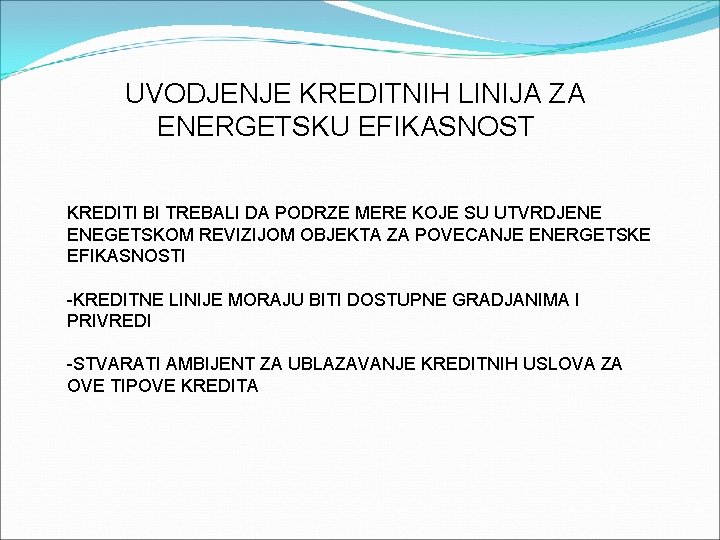 UVODJENJE KREDITNIH LINIJA ZA ENERGETSKU EFIKASNOST

KREDITI BI TREBALI DA PODRZE MERE KOJE SU UTVRDJENE ENEGETSKOM REVIZIJOM OBJEKTA ZA POVECANJE ENERGETSKE EFIKASNOSTI

-KREDITNE LINIJE MORAJU BITI DOSTUPNE GRADJANIMA I PRIVREDI

-STVARATI AMBIJENT ZA UBLAZAVANJE KREDITNIH USLOVA ZA OVE TIPOVE KREDITA